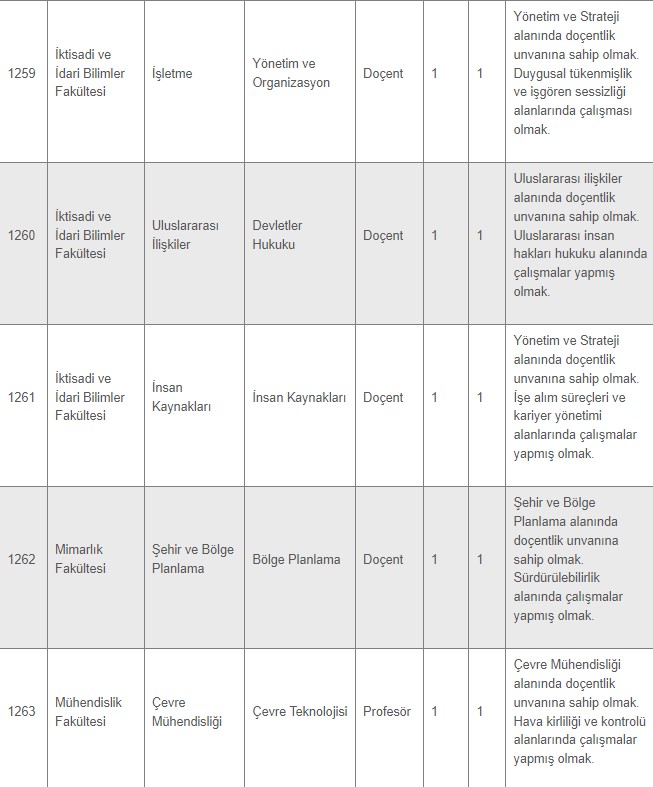 | | | | | | | | |
|---|---|---|---|---|---|---|---|
| 1259 | İktisadi ve İdari Bilimler Fakültesi | İşletme | Yönetim ve Organizasyon | Doçent | 1 | 1 | Yönetim ve Strateji alanında doçentlik unvanına sahip olmak. Duygusal tükenmişlik ve işgören sessizliği alanlarında çalışması olmak. |
| 1260 | İktisadi ve İdari Bilimler Fakültesi | Uluslararası İlişkiler | Devletler Hukuku | Doçent | 1 | 1 | Uluslararası ilişkiler alanında doçentlik unvanına sahip olmak. Uluslararası insan hakları hukuku alanında çalışmalar yapmış olmak. |
| 1261 | İktisadi ve İdari Bilimler Fakültesi | İnsan Kaynakları | İnsan Kaynakları | Doçent | 1 | 1 | Yönetim ve Strateji alanında doçentlik unvanına sahip olmak. İşe alım süreçleri ve kariyer yönetimi alanlarında çalışmalar yapmış olmak. |
| 1262 | Mimarlık Fakültesi | Şehir ve Bölge Planlama | Bölge Planlama | Doçent | 1 | 1 | Şehir ve Bölge Planlama alanında doçentlik unvanına sahip olmak. Sürdürülebilirlik alanında çalışmalar yapmış olmak. |
| 1263 | Mühendislik Fakültesi | Çevre Mühendisliği | Çevre Teknolojisi | Profesör | 1 | 1 | Çevre Mühendisliği alanında doçentlik unvanına sahip olmak. Hava kirliliği ve kontrolü alanlarında çalışmalar yapmış olmak. |